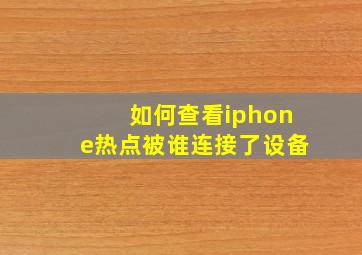 如何查看iphone热点被谁连接了设备